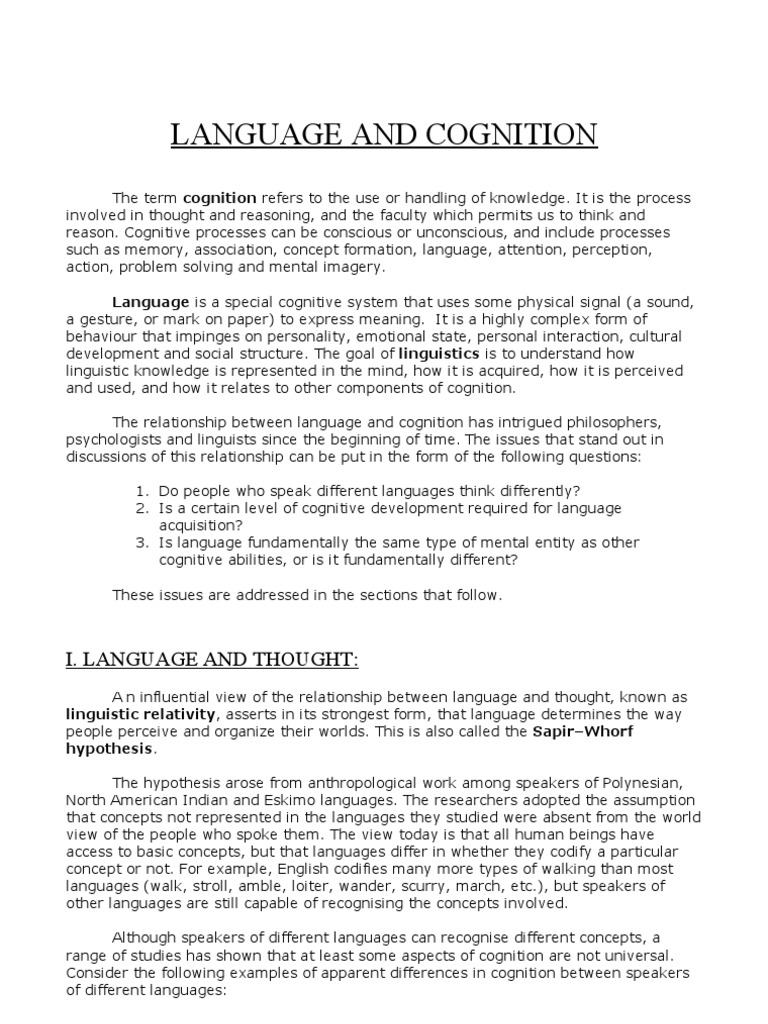 LANGUAGE AND COGNITION

The term cognition refers to the use or handling of knowledge. It is the process involved in thought and reasoning, and the faculty which permits us to think and reason. Cognitive processes can be conscious or unconscious, and include processes such as memory, association, concept formation, language, attention, perception, action, problem solving and mental imagery.

Language is a special cognitive system that uses some physical signal (a sound, a gesture, or mark on paper) to express meaning. It is a highly complex form of behaviour that impinges on personality, emotional state, personal interaction, cultural development and social structure. The goal of linguistics is to understand how linguistic knowledge is represented in the mind, how it is acquired, how it is perceived and used, and how it relates to other components of cognition.

The relationship between language and cognition has intrigued philosophers, psychologists and linguists since the beginning of time. The issues that stand out in discussions of this relationship can be put in the form of the following questions:

1. Do people who speak different languages think differently?
2. Is a certain level of cognitive development required for language acquisition?
3. Is language fundamentally the same type of mental entity as other cognitive abilities, or is it fundamentally different?

These issues are addressed in the sections that follow.

I. LANGUAGE AND THOUGHT:

A n influential view of the relationship between language and thought, known as linguistic relativity, asserts in its strongest form, that language determines the way people perceive and organize their worlds. This is also called the Sapir–Whorf hypothesis.

The hypothesis arose from anthropological work among speakers of Polynesian, North American Indian and Eskimo languages. The researchers adopted the assumption that concepts not represented in the languages they studied were absent from the world view of the people who spoke them. The view today is that all human beings have access to basic concepts, but that languages differ in whether they codify a particular concept or not. For example, English codifies many more types of walking than most languages (walk, stroll, amble, loiter, wander, scurry, march, etc.), but speakers of other languages are still capable of recognising the concepts involved.

Although speakers of different languages can recognise different concepts, a range of studies has shown that at least some aspects of cognition are not universal. Consider the following examples of apparent differences in cognition between speakers of different languages: